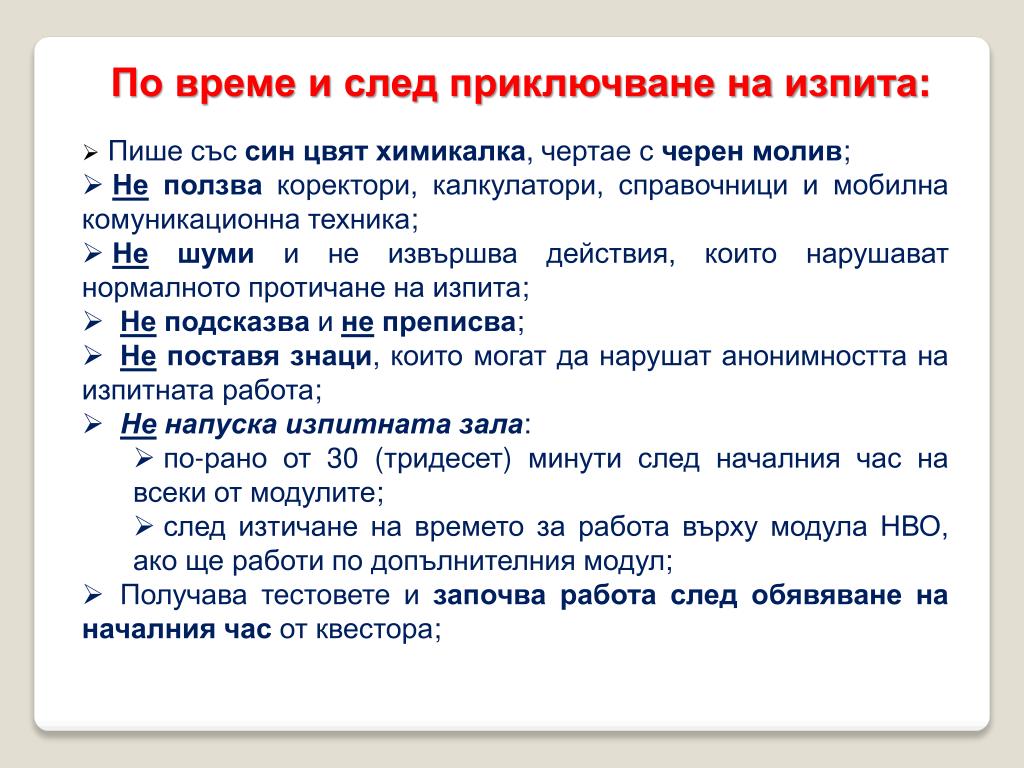 По време и след приключване на изпита:

➢ Пише със син цвят химикалка, чертае с черен молив;
➢ Не ползва коректори, калкулатори, справочници и мобилна комуникационна техника;
➢ Не шуми и не извършва действия, които нарушават нормалното протичане на изпита;
➢ Не подсказва и не преписва;
➢ Не поставя знаци, които могат да нарушат анонимността на изпитната работа;
➢ Не напуска изпитната зала:
➢ по-рано от 30 (тридесет) минути след началния час на всеки от модулите;
➢ след изтичане на времето за работа върху модула НВО, ако ще работи по допълнителния модул;
➢ Получава тестовете и започва работа след обявяване на началния час от квестора;